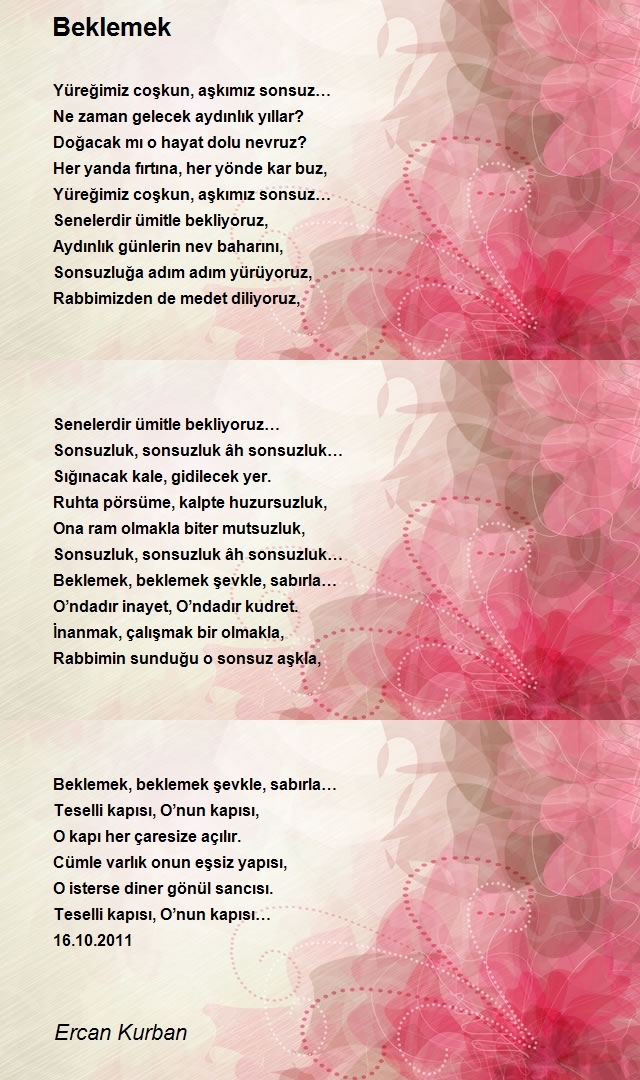 Beklemek

Yüreğimiz coşkun, aşkımız sonsuz…
Ne zaman gelecek aydınlık yıllar?
Doğacak mı o hayat dolu nevruz?
Her yanda fırtına, her yönde kar buz,
Yüreğimiz coşkun, aşkımız sonsuz…
Senelerdir ümitle bekliyoruz,
Aydınlık günlerin nev baharını,
Sonsuzluğa adım adım yürüyoruz,
Rabbimizden de medet diliyoruz,

Senelerdir ümitle bekliyoruz…
Sonsuzluk, sonsuzluk âh sonsuzluk…
Sığınacak kale, gidilecek yer.
Ruhta pörsüme, kalpte huzursuzluk,
Ona ram olmakla biter mutsuzluk,
Sonsuzluk, sonsuzluk âh sonsuzluk…
Beklemek, beklemek şevkle, sabırla…
O'ndadır inayet, O'ndadır kudret.
İnanmak, çalışmak bir olmakla,
Rabbimin sunduğu o sonsuz aşkla,

Beklemek, beklemek şevkle, sabırla…
Teselli kapısı, O'nun kapısı,
O kapı her çaresize açılır.
Cümle varlık onun eşsiz yapısı,
O isterse diner gönül sancısı.
Teselli kapısı, O'nun kapısı…
16.10.2011

Ercan Kurban